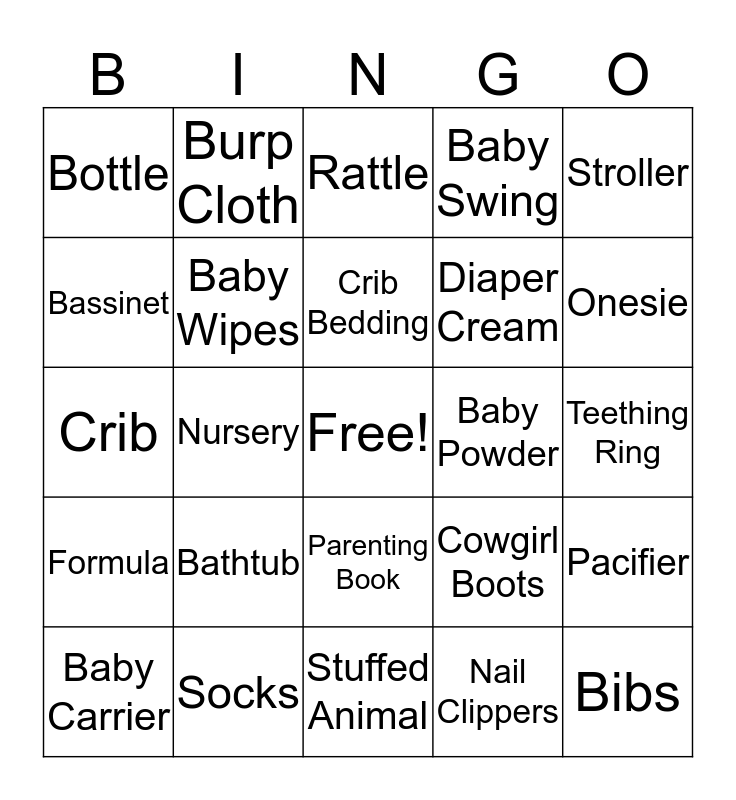 | B | I | N | G | O |
|---|---|---|---|---|
| Bottle | Burp Cloth | Rattle | Baby Swing | Stroller |
| Bassinet | Baby Wipes | Crib Bedding | Diaper Cream | Onesie |
| Crib | Nursery | Free! | Baby Powder | Teething Ring |
| Formula | Bathtub | Parenting Book | Cowgirl Boots | Pacifier |
| Baby Carrier | Socks | Stuffed Animal | Nail Clippers | Bibs |